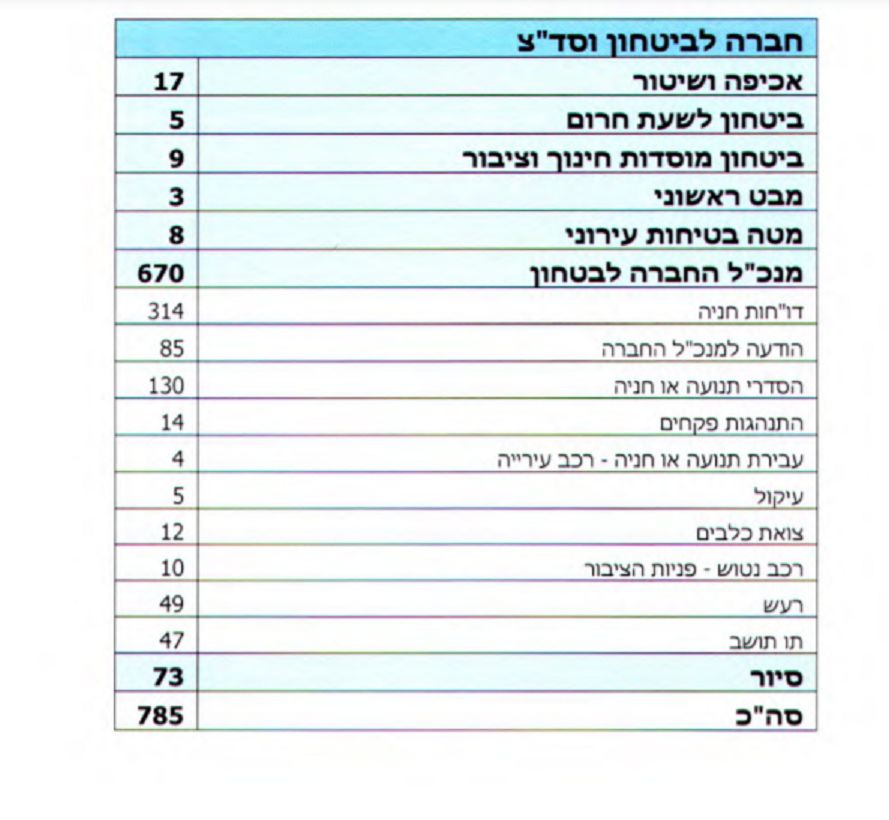 | חברה לביטחון וסד"צ | |
|---|---|
| אכיפה ושיטור | 17 |
| ביטחון לשעת חרום | 5 |
| ביטחון מוסדות חינוך וציבור | 9 |
| מבט ראשוני | 3 |
| מטה בטיחות עירוני | 8 |
| מנכ"ל החברה לבטחון | 670 |
| דו"חות חניה | 314 |
| הודעה למנכ"ל החברה | 85 |
| הסדרי תנועה או חניה | 130 |
| התנהגות פקחים | 14 |
| עבירת תנועה או חניה - רכב עירייה | 4 |
| עיקול | 5 |
| צואת כלבים | 12 |
| רכב נטוש - פניות הציבור | 10 |
| רעש | 49 |
| תו תושב | 47 |
| סיור | 73 |
| סה"כ | 785 |